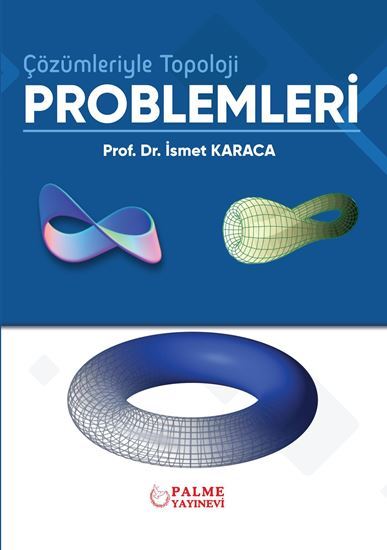 Çözümleriyle Topoloji
PROBLEMLERİ

Prof. Dr. İsmet KARACA

PALME
YAYINEVİ